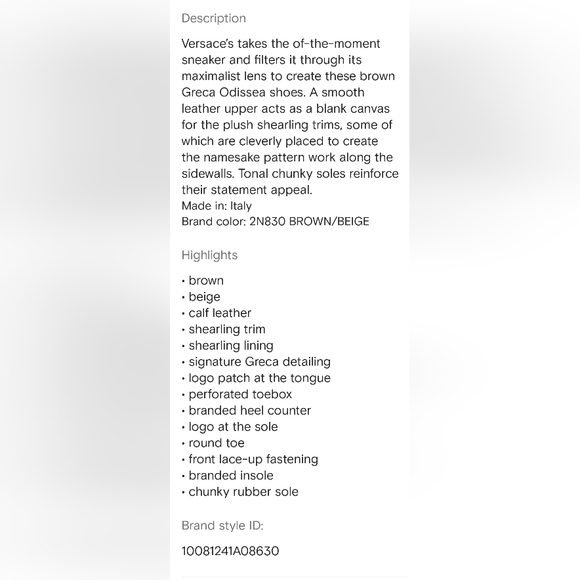 Description

Versace's takes the of-the-moment sneaker and filters it through its maximalist lens to create these brown Greca Odissea shoes. A smooth leather upper acts as a blank canvas for the plush shearling trims, some of which are cleverly placed to create the namesake pattern work along the sidewalls. Tonal chunky soles reinforce their statement appeal.
Made in: Italy
Brand color: 2N830 BROWN/BEIGE

Highlights

• brown
• beige
• calf leather
• shearling trim
• shearling lining
• signature Greca detailing
• logo patch at the tongue
• perforated toebox
• branded heel counter
• logo at the sole
• round toe
• front lace-up fastening
• branded insole
• chunky rubber sole

Brand style ID:

10081241A08630